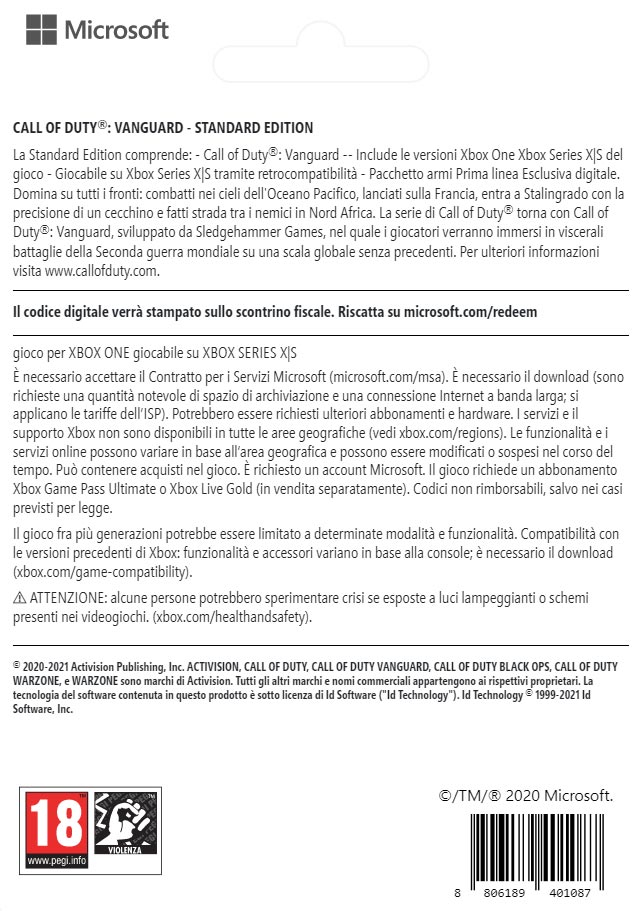 Microsoft

CALL OF DUTY®: VANGUARD - STANDARD EDITION

La Standard Edition comprende: - Call of Duty®: Vanguard -- Include le versioni Xbox One Xbox Series X|S del gioco - Giocabile su Xbox Series X|S tramite retrocompatibilità - Pacchetto armi Prima linea Esclusiva digitale. Domina su tutti i fronti: combatti nei cieli dell'Oceano Pacifico, lanciati sulla Francia, entra a Stalingrado con la precisione di un cecchino e fatti strada tra i nemici in Nord Africa. La serie di Call of Duty® torna con Call of Duty®: Vanguard, sviluppato da Sledgehammer Games, nel quale i giocatori verranno immersi in viscerali battaglie della Seconda guerra mondiale su una scala globale senza precedenti. Per ulteriori informazioni visita www.callofduty.com.

Il codice digitale verrà stampato sullo scontrino fiscale. Riscatta su microsoft.com/redeem

gioco per XBOX ONE giocabile su XBOX SERIES X|S

È necessario accettare il Contratto per i Servizi Microsoft (microsoft.com/msa). È necessario il download (sono richieste una quantità notevole di spazio di archiviazione e una connessione Internet a banda larga; si applicano le tariffe dell'ISP). Potrebbero essere richiesti ulteriori abbonamenti e hardware. I servizi e il supporto Xbox non sono disponibili in tutte le aree geografiche (vedi xbox.com/regions). Le funzionalità e i servizi online possono variare in base all'area geografica e possono essere modificati o sospesi nel corso del tempo. Può contenere acquisti nel gioco. È richiesto un account Microsoft. Il gioco richiede un abbonamento Xbox Game Pass Ultimate o Xbox Live Gold (in vendita separatamente). Codici non rimborsabili, salvo nei casi previsti per legge.

Il gioco fra più generazioni potrebbe essere limitato a determinate modalità e funzionalità. Compatibilità con le versioni precedenti di Xbox: funzionalità e accessori variano in base alla console; è necessario il download (xbox.com/game-compatibility).

⚠ ATTENZIONE: alcune persone potrebbero sperimentare crisi se esposte a luci lampeggianti o schemi presenti nei videogiochi. (xbox.com/healthandsafety).

© 2020-2021 Activision Publishing, Inc. ACTIVISION, CALL OF DUTY, CALL OF DUTY VANGUARD, CALL OF DUTY BLACK OPS, CALL OF DUTY WARZONE, e WARZONE sono marchi di Activision. Tutti gli altri marchi e nomi commerciali appartengono ai rispettivi proprietari. La tecnologia del software contenuta in questo prodotto è sotto licenza di Id Software ("Id Technology"). Id Technology © 1999-2021 Id Software, Inc.

18
www.pegi.info
VIOLENZA

©/TM/® 2020 Microsoft.

8 806189 401087